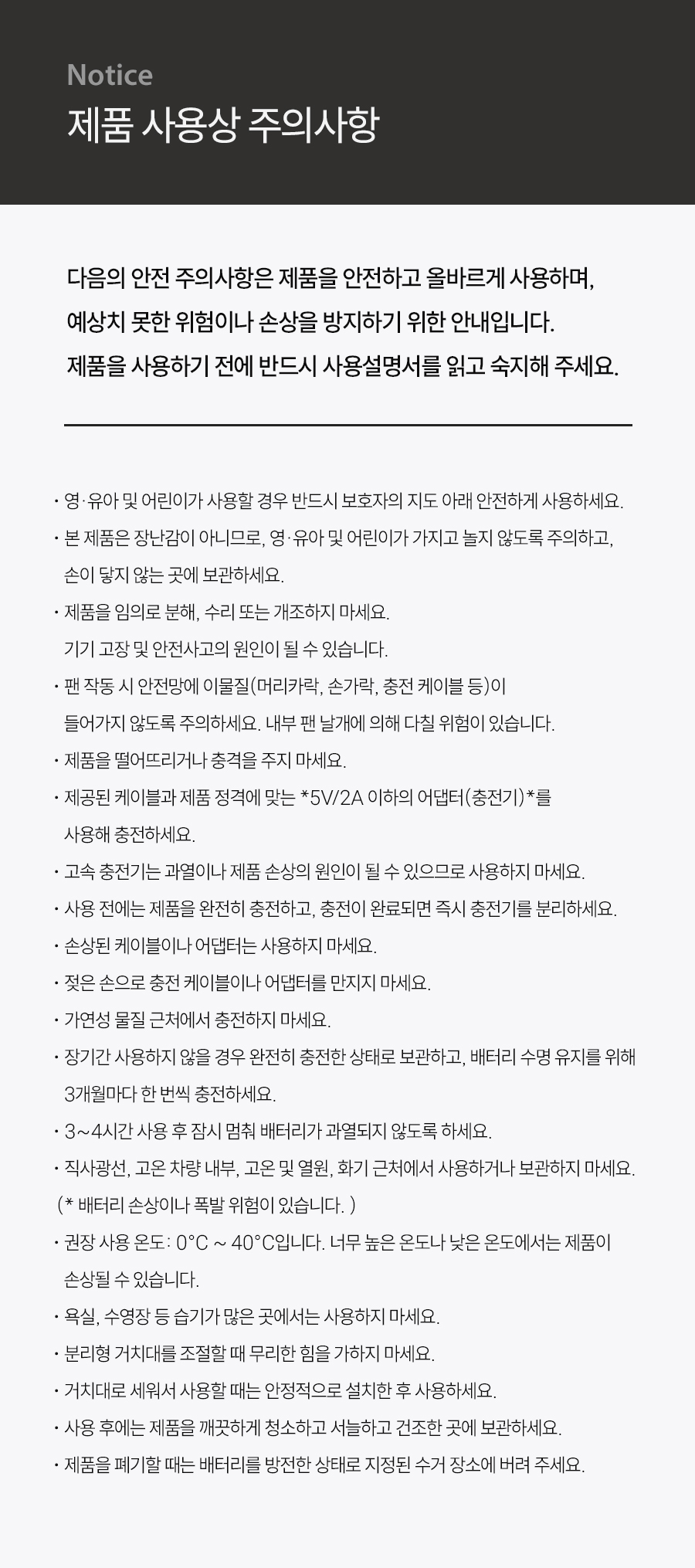 Notice
제품 사용상 주의사항

다음의 안전 주의사항은 제품을 안전하고 올바르게 사용하며, 예상치 못한 위험이나 손상을 방지하기 위한 안내입니다. 제품을 사용하기 전에 반드시 사용설명서를 읽고 숙지해 주세요.

• 영·유아 및 어린이가 사용할 경우 반드시 보호자의 지도 아래 안전하게 사용하세요.
• 본 제품은 장난감이 아니므로, 영·유아 및 어린이가 가지고 놀지 않도록 주의하고, 손이 닿지 않는 곳에 보관하세요.
• 제품을 임의로 분해, 수리 또는 개조하지 마세요. 기기 고장 및 안전사고의 원인이 될 수 있습니다.
• 팬 작동 시 안전망에 이물질(머리카락, 손가락, 충전 케이블 등)이 들어가지 않도록 주의하세요. 내부 팬 날개에 의해 다칠 위험이 있습니다.
• 제품을 떨어뜨리거나 충격을 주지 마세요.
• 제공된 케이블과 제품 정격에 맞는 *5V/2A 이하의 어댑터(충전기)*를 사용해 충전하세요.
• 고속 충전기는 과열이나 제품 손상의 원인이 될 수 있으므로 사용하지 마세요.
• 사용 전에는 제품을 완전히 충전하고, 충전이 완료되면 즉시 충전기를 분리하세요.
• 손상된 케이블이나 어댑터는 사용하지 마세요.
• 젖은 손으로 충전 케이블이나 어댑터를 만지지 마세요.
• 가연성 물질 근처에서 충전하지 마세요.
• 장기간 사용하지 않을 경우 완전히 충전한 상태로 보관하고, 배터리 수명 유지를 위해 3개월마다 한 번씩 충전하세요.
• 3~4시간 사용 후 잠시 멈춰 배터리가 과열되지 않도록 하세요.
• 직사광선, 고온 차량 내부, 고온 및 열원, 화기 근처에서 사용하거나 보관하지 마세요.
(* 배터리 손상이나 폭발 위험이 있습니다. )
• 권장 사용 온도: 0°C ~ 40°C입니다. 너무 높은 온도나 낮은 온도에서는 제품이 손상될 수 있습니다.
• 욕실, 수영장 등 습기가 많은 곳에서는 사용하지 마세요.
• 분리형 거치대를 조절할 때 무리한 힘을 가하지 마세요.
• 거치대로 세워서 사용할 때는 안정적으로 설치한 후 사용하세요.
• 사용 후에는 제품을 깨끗하게 청소하고 서늘하고 건조한 곳에 보관하세요.
• 제품을 폐기할 때는 배터리를 방전한 상태로 지정된 수거 장소에 버려 주세요.